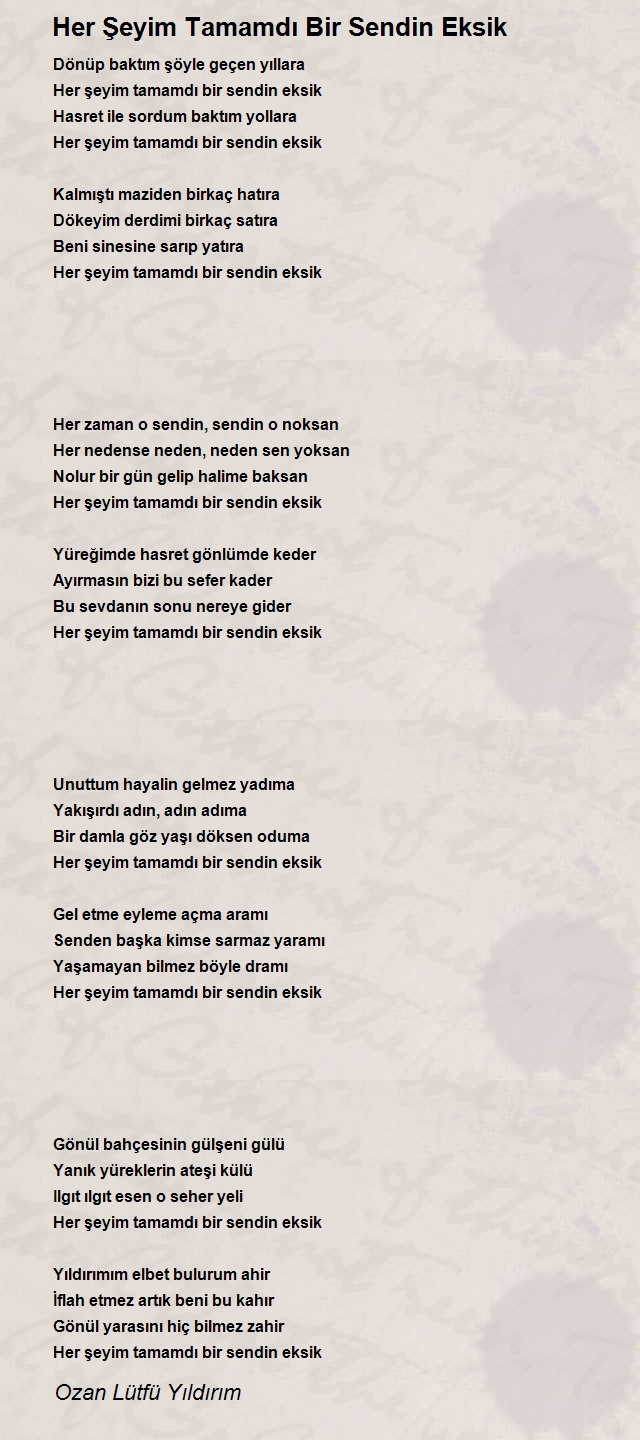 Her Şeyim Tamamdı Bir Sendin Eksik

Dönüp baktım şöyle geçen yıllara
Her şeyim tamamdı bir sendin eksik
Hasret ile sordum baktım yollara
Her şeyim tamamdı bir sendin eksik

Kalmıştı maziden birkaç hatıra
Dökeyim derdimi birkaç satıra
Beni sinesine sarıp yatıra
Her şeyim tamamdı bir sendin eksik

Her zaman o sendin, sendin o noksan
Her nedense neden, neden sen yoksan
Nolur bir gün gelip halime baksan
Her şeyim tamamdı bir sendin eksik

Yüreğimde hasret gönlümde keder
Ayırmasın bizi bu sefer kader
Bu sevdanın sonu nereye gider
Her şeyim tamamdı bir sendin eksik

Unuttum hayalin gelmez yadıma
Yakışırdı adın, adın adıma
Bir damla göz yaşı döksen oduma
Her şeyim tamamdı bir sendin eksik

Gel etme eyleme açma aramı
Senden başka kimse sarmaz yaramı
Yaşamayan bilmez böyle dramı
Her şeyim tamamdı bir sendin eksik

Gönül bahçesinin gülşeni gülü
Yanık yüreklerin ateşi külü
Ilgıt ılgıt esen o seher yeli
Her şeyim tamamdı bir sendin eksik

Yıldırımım elbet bulurum ahir
İflah etmez artık beni bu kahır
Gönül yarasını hiç bilmez zahir
Her şeyim tamamdı bir sendin eksik

Ozan Lütfü Yıldırım